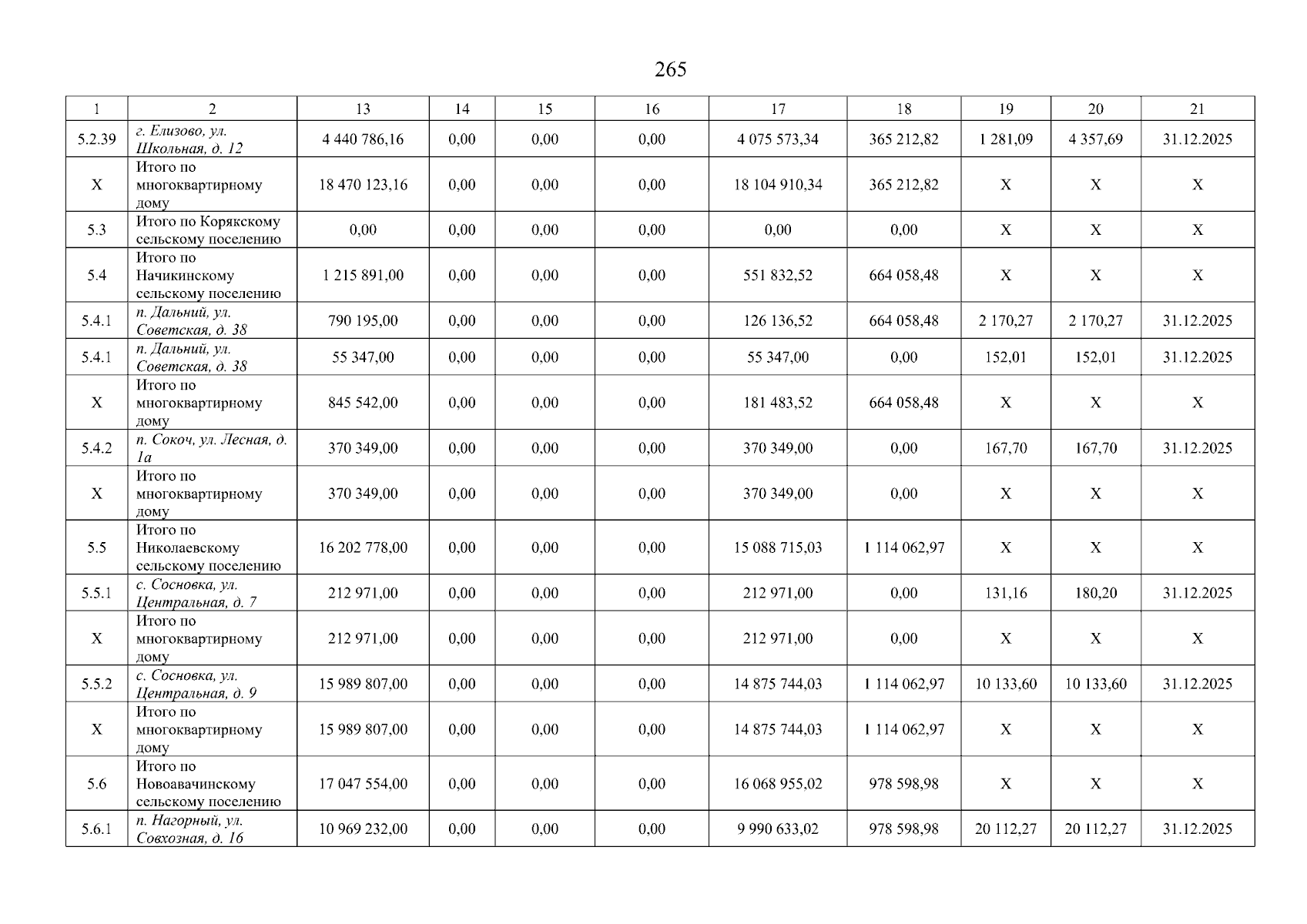 265

| 1 | 2 | 13 | 14 | 15 | 16 | 17 | 18 | 19 | 20 | 21 |
|---|---|---|---|---|---|---|---|---|---|---|
| 5.2.39 | г. Елизово, ул. Школьная, д. 12 | 4 440 786,16 | 0,00 | 0,00 | 0,00 | 4 075 573,34 | 365 212,82 | 1 281,09 | 4 357,69 | 31.12.2025 |
| X | Итого по многоквартирному дому | 18 470 123,16 | 0,00 | 0,00 | 0,00 | 18 104 910,34 | 365 212,82 | X | X | X |
| 5.3 | Итого по Корякскому сельскому поселению | 0,00 | 0,00 | 0,00 | 0,00 | 0,00 | 0,00 | X | X | X |
| 5.4 | Итого по Начикинскому сельскому поселению | 1 215 891,00 | 0,00 | 0,00 | 0,00 | 551 832,52 | 664 058,48 | X | X | X |
| 5.4.1 | п. Дальний, ул. Советская, д. 38 | 790 195,00 | 0,00 | 0,00 | 0,00 | 126 136,52 | 664 058,48 | 2 170,27 | 2 170,27 | 31.12.2025 |
| 5.4.1 | п. Дальний, ул. Советская, д. 38 | 55 347,00 | 0,00 | 0,00 | 0,00 | 55 347,00 | 0,00 | 152,01 | 152,01 | 31.12.2025 |
| X | Итого по многоквартирному дому | 845 542,00 | 0,00 | 0,00 | 0,00 | 181 483,52 | 664 058,48 | X | X | X |
| 5.4.2 | п. Сокоч, ул. Лесная, д. 1а | 370 349,00 | 0,00 | 0,00 | 0,00 | 370 349,00 | 0,00 | 167,70 | 167,70 | 31.12.2025 |
| X | Итого по многоквартирному дому | 370 349,00 | 0,00 | 0,00 | 0,00 | 370 349,00 | 0,00 | X | X | X |
| 5.5 | Итого по Николаевскому сельскому поселению | 16 202 778,00 | 0,00 | 0,00 | 0,00 | 15 088 715,03 | 1 114 062,97 | X | X | X |
| 5.5.1 | с. Сосновка, ул. Центральная, д. 7 | 212 971,00 | 0,00 | 0,00 | 0,00 | 212 971,00 | 0,00 | 131,16 | 180,20 | 31.12.2025 |
| X | Итого по многоквартирному дому | 212 971,00 | 0,00 | 0,00 | 0,00 | 212 971,00 | 0,00 | X | X | X |
| 5.5.2 | с. Сосновка, ул. Центральная, д. 9 | 15 989 807,00 | 0,00 | 0,00 | 0,00 | 14 875 744,03 | 1 114 062,97 | 10 133,60 | 10 133,60 | 31.12.2025 |
| X | Итого по многоквартирному дому | 15 989 807,00 | 0,00 | 0,00 | 0,00 | 14 875 744,03 | 1 114 062,97 | X | X | X |
| 5.6 | Итого по Новоавачинскому сельскому поселению | 17 047 554,00 | 0,00 | 0,00 | 0,00 | 16 068 955,02 | 978 598,98 | X | X | X |
| 5.6.1 | п. Нагорный, ул. Совхозная, д. 16 | 10 969 232,00 | 0,00 | 0,00 | 0,00 | 9 990 633,02 | 978 598,98 | 20 112,27 | 20 112,27 | 31.12.2025 |